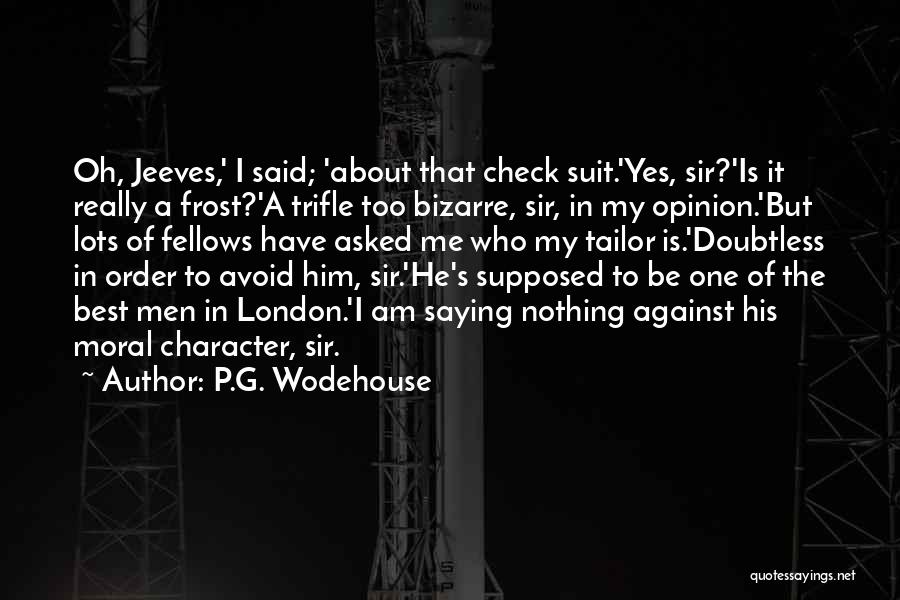 Oh, Jeeves,' I said; 'about that check suit.'Yes, sir?'Is it really a frost?'A trifle too bizarre, sir, in my opinion.'But lots of fellows have asked me who my tailor is.'Doubtless in order to avoid him, sir.'He's supposed to be one of the best men in London.'I am saying nothing against his moral character, sir.

~ Author: P.G. Wodehouse

quotessayings.net